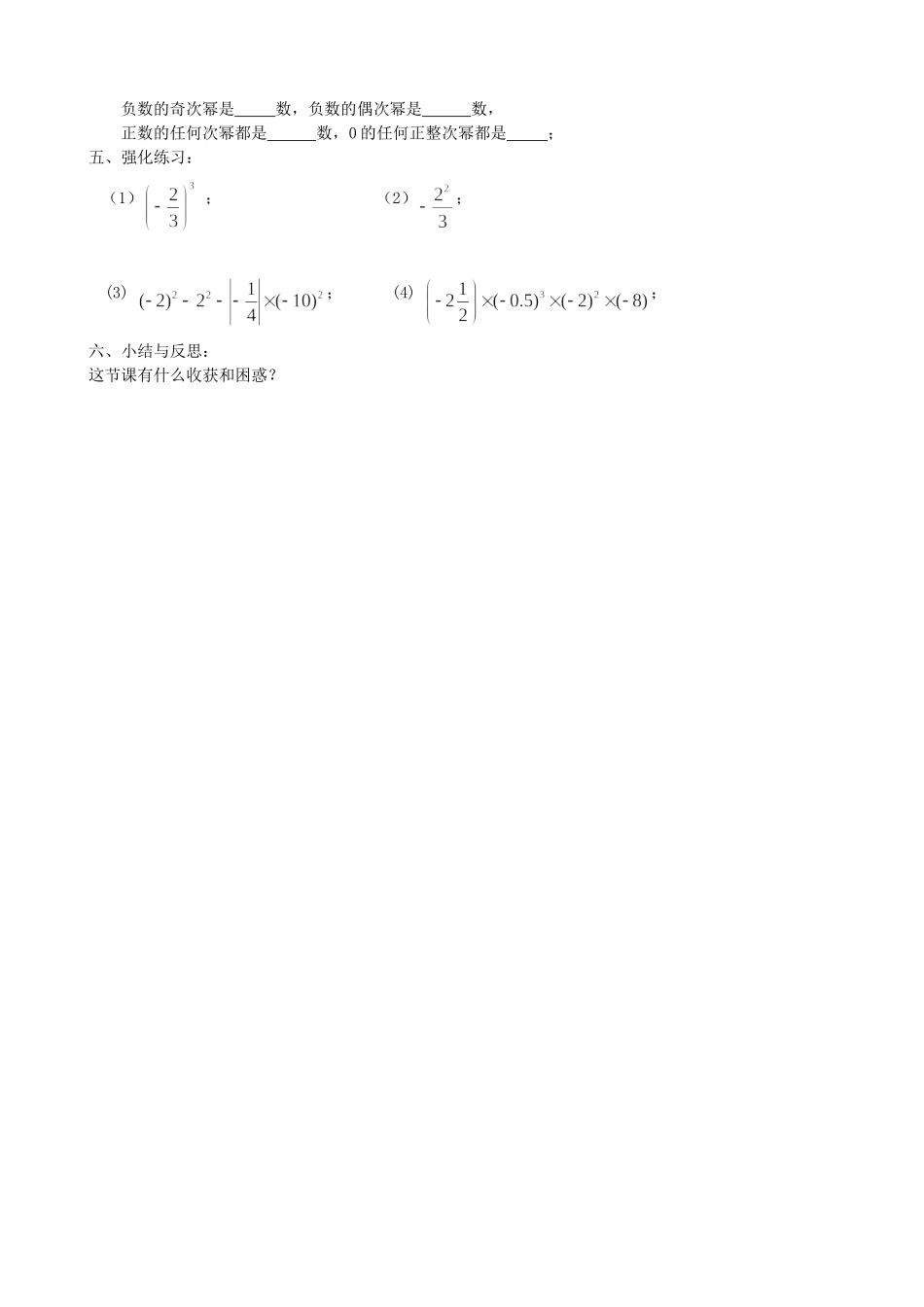 负数的奇次幂是____数，负数的偶次幂是____数，

正数的任何次幂都是____数，0的任何正整次幂都是____；

五、强化练习：

（1）$\left(-\frac{2}{3}\right)^3$；　　（2）$-\frac{2^2}{3}$；

(3) $(-2)^2-2^2-\left|-\frac{1}{4}\right|\times(-10)^2$；　　(4) $\left(-2\frac{1}{2}\right)\times(-0.5)^3\times(-2)^2\times(-8)$；

六、小结与反思：

这节课有什么收获和困惑？